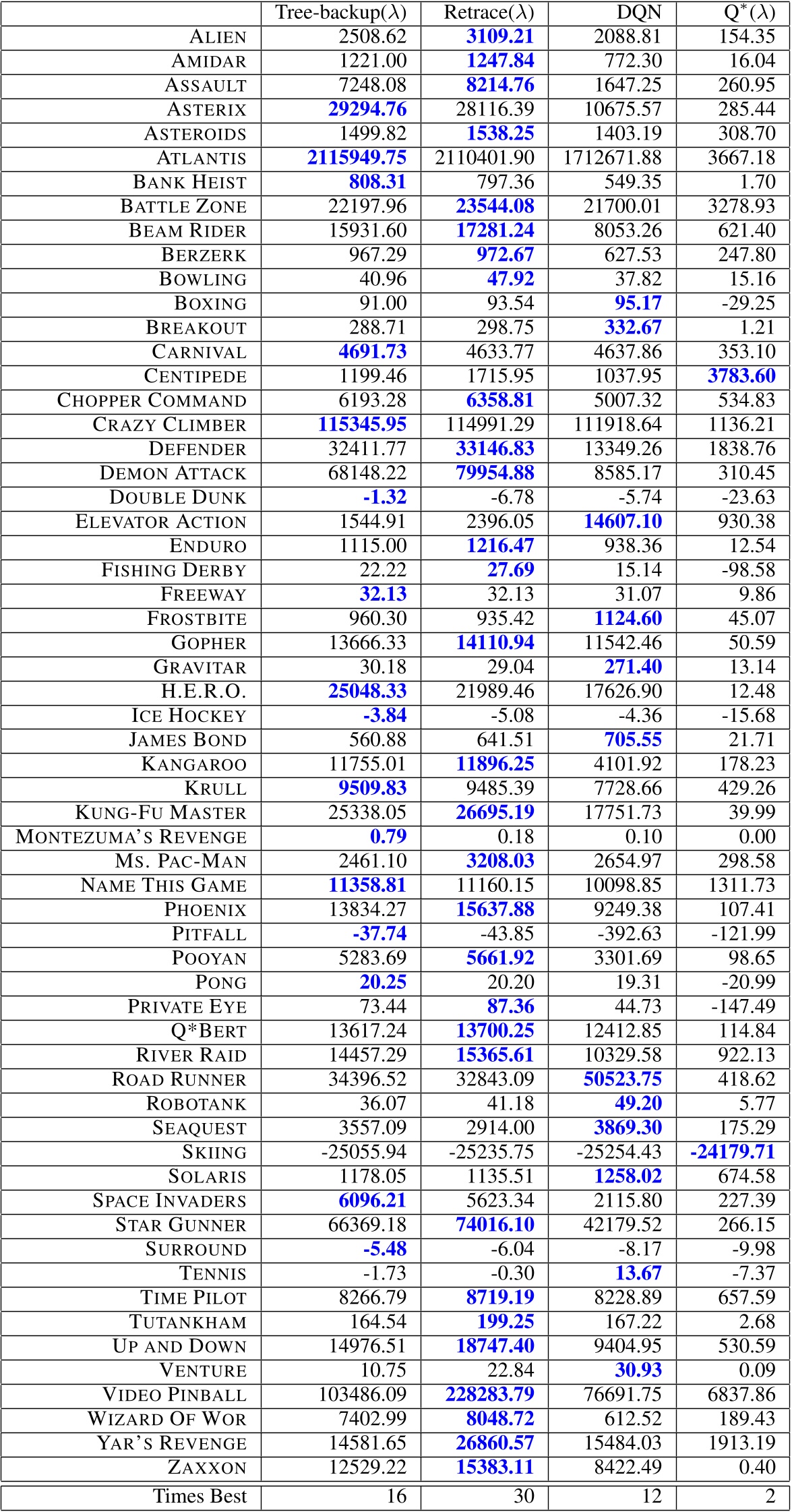 |  | Tree-backup($\lambda$) | Retrace($\lambda$) | DQN | Q$^*$($\lambda$) |
|---|---|---|---|---|
| ALIEN | 2508.62 | **3109.21** | 2088.81 | 154.35 |
| AMIDAR | 1221.00 | **1247.84** | 772.30 | 16.04 |
| ASSAULT | 7248.08 | **8214.76** | 1647.25 | 260.95 |
| ASTERIX | **29294.76** | 28116.39 | 10675.57 | 285.44 |
| ASTEROIDS | 1499.82 | **1538.25** | 1403.19 | 308.70 |
| ATLANTIS | **2115949.75** | 2110401.90 | 1712671.88 | 3667.18 |
| BANK HEIST | **808.31** | 797.36 | 549.35 | 1.70 |
| BATTLE ZONE | 22197.96 | **23544.08** | 21700.01 | 3278.93 |
| BEAM RIDER | 15931.60 | **17281.24** | 8053.26 | 621.40 |
| BERZERK | 967.29 | **972.67** | 627.53 | 247.80 |
| BOWLING | 40.96 | **47.92** | 37.82 | 15.16 |
| BOXING | 91.00 | 93.54 | **95.17** | -29.25 |
| BREAKOUT | 288.71 | 298.75 | **332.67** | 1.21 |
| CARNIVAL | **4691.73** | 4633.77 | 4637.86 | 353.10 |
| CENTIPEDE | 1199.46 | 1715.95 | 1037.95 | **3783.60** |
| CHOPPER COMMAND | 6193.28 | **6358.81** | 5007.32 | 534.83 |
| CRAZY CLIMBER | **115345.95** | 114991.29 | 111918.64 | 1136.21 |
| DEFENDER | 32411.77 | **33146.83** | 13349.26 | 1838.76 |
| DEMON ATTACK | 68148.22 | **79954.88** | 8585.17 | 310.45 |
| DOUBLE DUNK | **-1.32** | -6.78 | -5.74 | -23.63 |
| ELEVATOR ACTION | 1544.91 | 2396.05 | **14607.10** | 930.38 |
| ENDURO | 1115.00 | **1216.47** | 938.36 | 12.54 |
| FISHING DERBY | 22.22 | **27.69** | 15.14 | -98.58 |
| FREEWAY | **32.13** | 32.13 | 31.07 | 9.86 |
| FROSTBITE | 960.30 | 935.42 | **1124.60** | 45.07 |
| GOPHER | 13666.33 | **14110.94** | 11542.46 | 50.59 |
| GRAVITAR | 30.18 | 29.04 | **271.40** | 13.14 |
| H.E.R.O. | **25048.33** | 21989.46 | 17626.90 | 12.48 |
| ICE HOCKEY | **-3.84** | -5.08 | -4.36 | -15.68 |
| JAMES BOND | 560.88 | 641.51 | **705.55** | 21.71 |
| KANGAROO | 11755.01 | **11896.25** | 4101.92 | 178.23 |
| KRULL | **9509.83** | 9485.39 | 7728.66 | 429.26 |
| KUNG-FU MASTER | 25338.05 | **26695.19** | 17751.73 | 39.99 |
| MONTEZUMA'S REVENGE | **0.79** | 0.18 | 0.10 | 0.00 |
| MS. PAC-MAN | 2461.10 | **3208.03** | 2654.97 | 298.58 |
| NAME THIS GAME | **11358.81** | 11160.15 | 10098.85 | 1311.73 |
| PHOENIX | 13834.27 | **15637.88** | 9249.38 | 107.41 |
| PITFALL | **-37.74** | -43.85 | -392.63 | -121.99 |
| POOYAN | 5283.69 | **5661.92** | 3301.69 | 98.65 |
| PONG | **20.25** | 20.20 | 19.31 | -20.99 |
| PRIVATE EYE | 73.44 | **87.36** | 44.73 | -147.49 |
| Q*BERT | 13617.24 | **13700.25** | 12412.85 | 114.84 |
| RIVER RAID | 14457.29 | **15365.61** | 10329.58 | 922.13 |
| ROAD RUNNER | 34396.52 | 32843.09 | **50523.75** | 418.62 |
| ROBOTANK | 36.07 | 41.18 | **49.20** | 5.77 |
| SEAQUEST | 3557.09 | 2914.00 | **3869.30** | 175.29 |
| SKIING | -25055.94 | -25235.75 | -25254.43 | **-24179.71** |
| SOLARIS | 1178.05 | 1135.51 | **1258.02** | 674.58 |
| SPACE INVADERS | **6096.21** | 5623.34 | 2115.80 | 227.39 |
| STAR GUNNER | 66369.18 | **74016.10** | 42179.52 | 266.15 |
| SURROUND | **-5.48** | -6.04 | -8.17 | -9.98 |
| TENNIS | -1.73 | -0.30 | **13.67** | -7.37 |
| TIME PILOT | 8266.79 | **8719.19** | 8228.89 | 657.59 |
| TUTANKHAM | 164.54 | **199.25** | 167.22 | 2.68 |
| UP AND DOWN | 14976.51 | **18747.40** | 9404.95 | 530.59 |
| VENTURE | 10.75 | 22.84 | **30.93** | 0.09 |
| VIDEO PINBALL | 103486.09 | **228283.79** | 76691.75 | 6837.86 |
| WIZARD OF WOR | 7402.99 | **8048.72** | 612.52 | 189.43 |
| YAR'S REVENGE | 14581.65 | **26860.57** | 15484.03 | 1913.19 |
| ZAXXON | 12529.22 | **15383.11** | 8422.49 | 0.40 |
| Times Best | 16 | 30 | 12 | 2 |